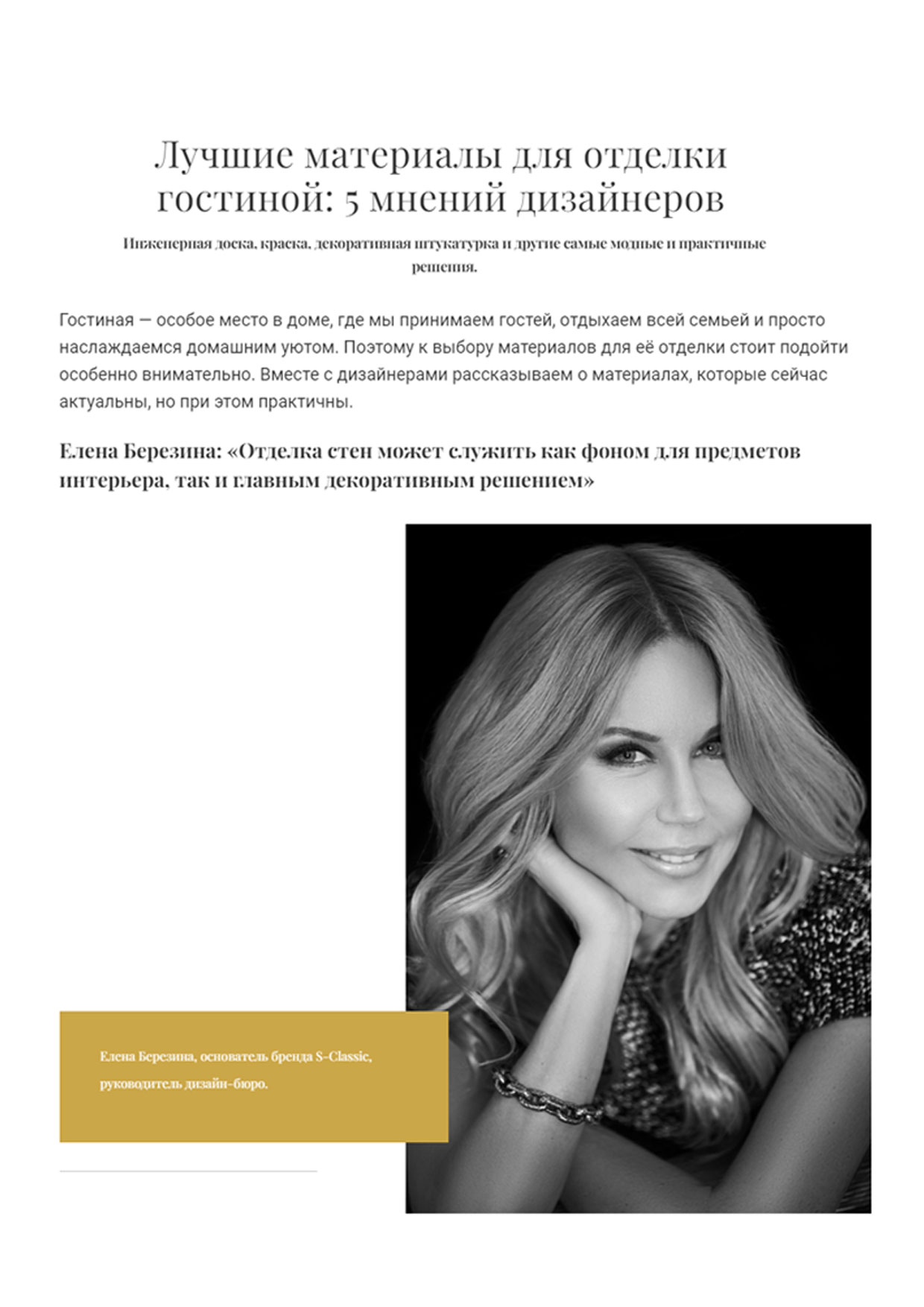 Лучшие материалы для отделки гостиной: 5 мнений дизайнеров

Инженерная доска, краска, декоративная штукатурка и другие самые модные и практичные решения.

Гостиная — особое место в доме, где мы принимаем гостей, отдыхаем всей семьей и просто наслаждаемся домашним уютом. Поэтому к выбору материалов для её отделки стоит подойти особенно внимательно. Вместе с дизайнерами рассказываем о материалах, которые сейчас актуальны, но при этом практичны.

Елена Березина: «Отделка стен может служить как фоном для предметов интерьера, так и главным декоративным решением»

Елена Березина, основатель бренда S-Classic, руководитель дизайн-бюро.